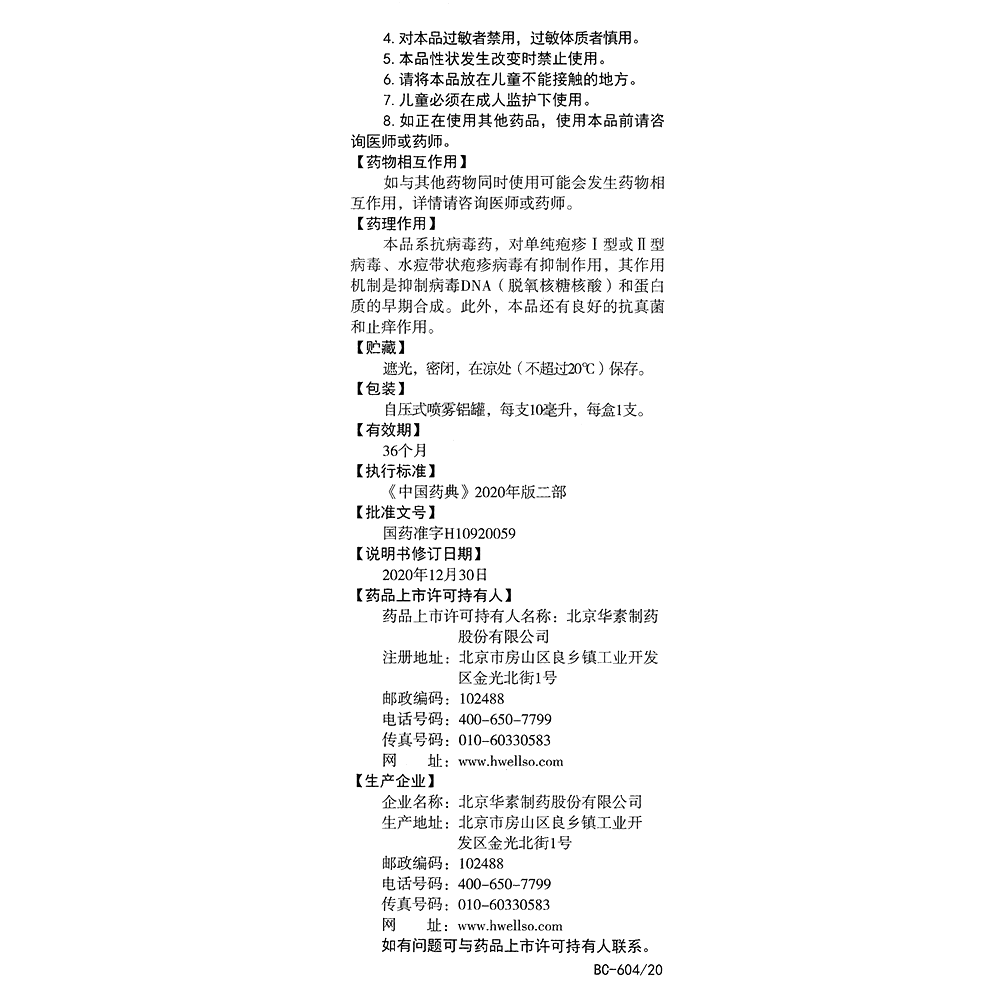 4. 对本品过敏者禁用，过敏体质者慎用。
5. 本品性状发生改变时禁止使用。
6. 请将本品放在儿童不能接触的地方。
7. 儿童必须在成人监护下使用。
8. 如正在使用其他药品，使用本品前请咨询医师或药师。

【药物相互作用】
如与其他药物同时使用可能会发生药物相互作用，详情请咨询医师或药师。

【药理作用】
本品系抗病毒药，对单纯疱疹Ⅰ型或Ⅱ型病毒、水痘带状疱疹病毒有抑制作用，其作用机制是抑制病毒DNA（脱氧核糖核酸）和蛋白质的早期合成。此外，本品还有良好的抗真菌和止痒作用。

【贮藏】
遮光，密闭，在凉处（不超过20℃）保存。

【包装】
自压式喷雾铝罐，每支10毫升，每盒1支。

【有效期】
36个月

【执行标准】
《中国药典》2020年版二部

【批准文号】
国药准字H10920059

【说明书修订日期】
2020年12月30日

【药品上市许可持有人】
药品上市许可持有人名称：北京华素制药股份有限公司
注册地址：北京市房山区良乡镇工业开发区金光北街1号
邮政编码：102488
电话号码：400-650-7799
传真号码：010-60330583
网　址：www.hwellso.com

【生产企业】
企业名称：北京华素制药股份有限公司
生产地址：北京市房山区良乡镇工业开发区金光北街1号
邮政编码：102488
电话号码：400-650-7799
传真号码：010-60330583
网　址：www.hwellso.com
如有问题可与药品上市许可持有人联系。

BC-604/20